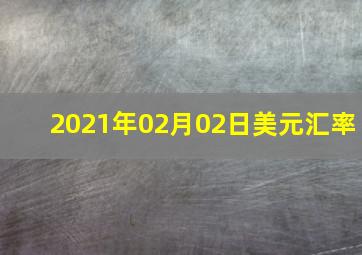 2021年02月02日美元汇率